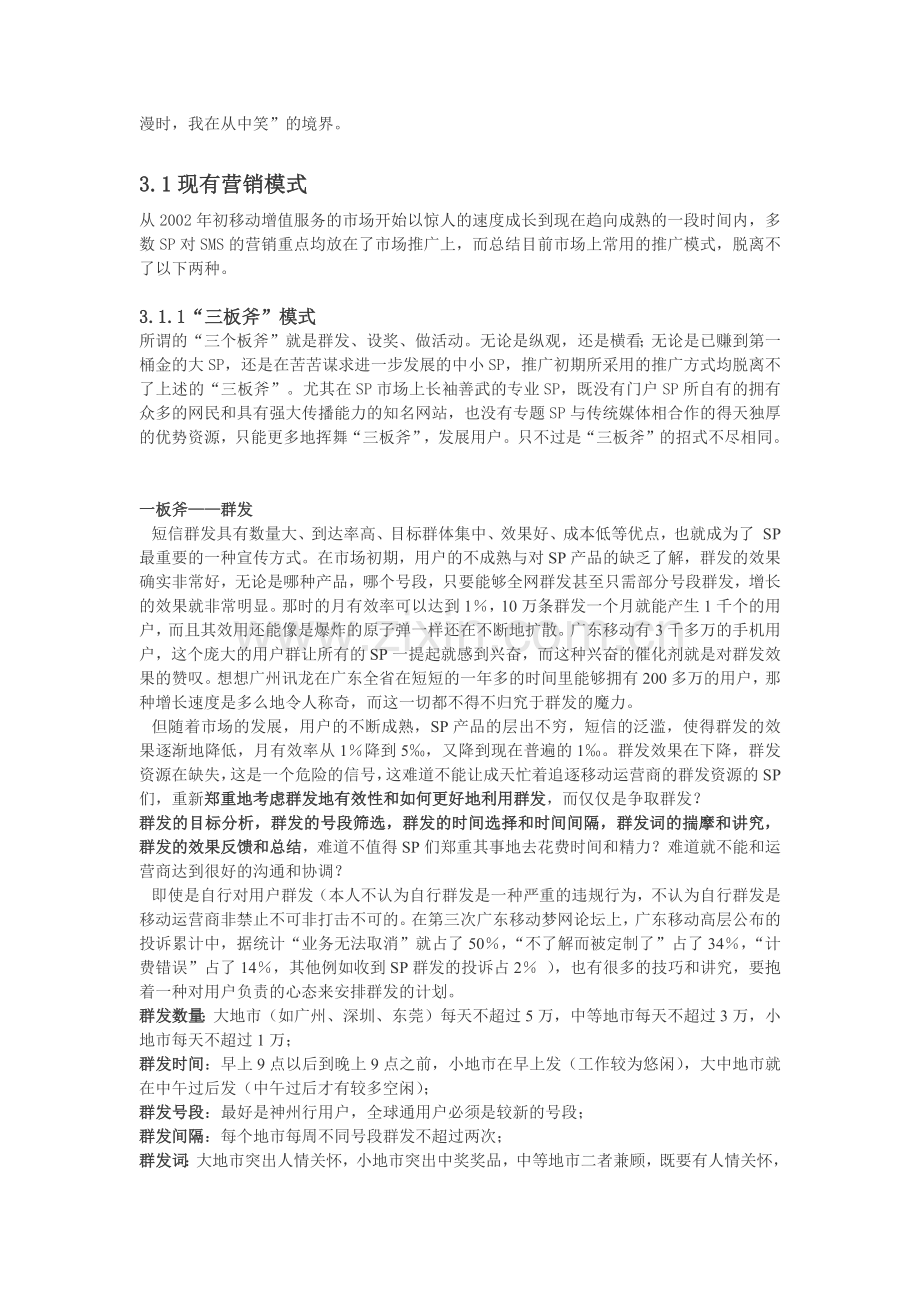 漫时，我在从中笑”的境界。

3.1现有营销模式

从2002年初移动增值服务的市场开始以惊人的速度成长到现在趋向成熟的一段时间内，多数SP对SMS的营销重点均放在了市场推广上，而总结目前市场上常用的推广模式，脱离不了以下两种。

3.1.1“三板斧”模式

所谓的“三个板斧”就是群发、设奖、做活动。无论是纵观，还是横看；无论是已赚到第一桶金的大SP，还是在苦苦谋求进一步发展的中小SP，推广初期所采用的推广方式均脱离不了上述的“三板斧”。尤其在SP市场上长袖善武的专业SP，既没有门户SP所自有的拥有众多的网民和具有强大传播能力的知名网站，也没有专题SP与传统媒体相合作的得天独厚的优势资源，只能更多地挥舞“三板斧”，发展用户。只不过是“三板斧”的招式不尽相同。

一板斧——群发

短信群发具有数量大、到达率高、目标群体集中、效果好、成本低等优点，也就成为了SP最重要的一种宣传方式。在市场初期，用户的不成熟与对SP产品的缺乏了解，群发的效果确实非常好，无论是哪种产品，哪个号段，只要能够全网群发甚至只需部分号段群发，增长的效果就非常明显。那时的月有效率可以达到1%，10万条群发一个月就能产生1千个的用户，而且其效用还能像是爆炸的原子弹一样还在不断地扩散。广东移动有3千多万的手机用户，这个庞大的用户群让所有的SP一提起就感到兴奋，而这种兴奋的催化剂就是对群发效果的赞叹。想想广州讯龙在广东全省在短短的一年多的时间里能够拥有200多万的用户，那种增长速度是多么地令人称奇，而这一切都不得不归究于群发的魔力。

但随着市场的发展，用户的不断成熟，SP产品的层出不穷，短信的泛滥，使得群发的效果逐渐地降低，月有效率从1%降到5‰，又降到现在普遍的1‰。群发效果在下降，群发资源在缺失，这是一个危险的信号，这难道不能让成天忙着追逐移动运营商的群发资源的SP们，重新郑重地考虑群发地有效性和如何更好地利用群发，而仅仅是争取群发？

群发的目标分析，群发的号段筛选，群发的时间选择和时间间隔，群发词的揣摩和讲究，群发的效果反馈和总结，难道不值得SP们郑重其事地去花费时间和精力？难道就不能和运营商达到很好的沟通和协调？

即使是自行对用户群发（本人不认为自行群发是一种严重的违规行为，不认为自行群发是移动运营商非禁止不可非打击不可的。在第三次广东移动梦网论坛上，广东移动高层公布的投诉累计中，据统计“业务无法取消”就占了50%，“不了解而被定制了”占了34%，“计费错误”占了14%，其他例如收到SP群发的投诉占2%），也有很多的技巧和讲究，要抱着一种对用户负责的心态来安排群发的计划。

群发数量：大地市（如广州、深圳、东莞）每天不超过5万，中等地市每天不超过3万，小地市每天不超过1万；

群发时间：早上9点以后到晚上9点之前，小地市在早上发（工作较为悠闲），大中地市就在中午过后发（中午过后才有较多空闲）；

群发号段：最好是神州行用户，全球通用户必须是较新的号段；

群发间隔：每个地市每周不同号段群发不超过两次；

群发词：大地市突出人情关怀，小地市突出中奖奖品，中等地市二者兼顾，既要有人情关怀，